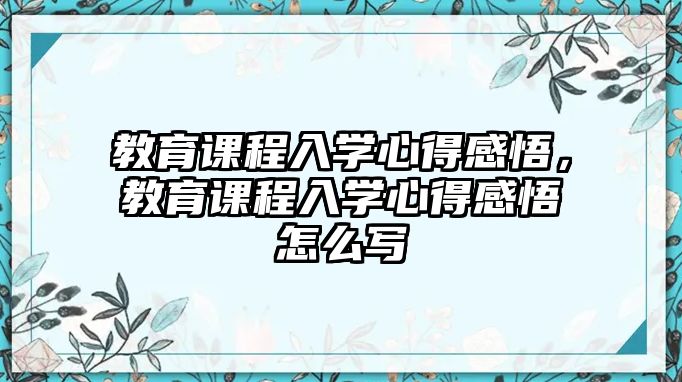 教育课程入学心得感悟，教育课程入学心得感悟怎么写